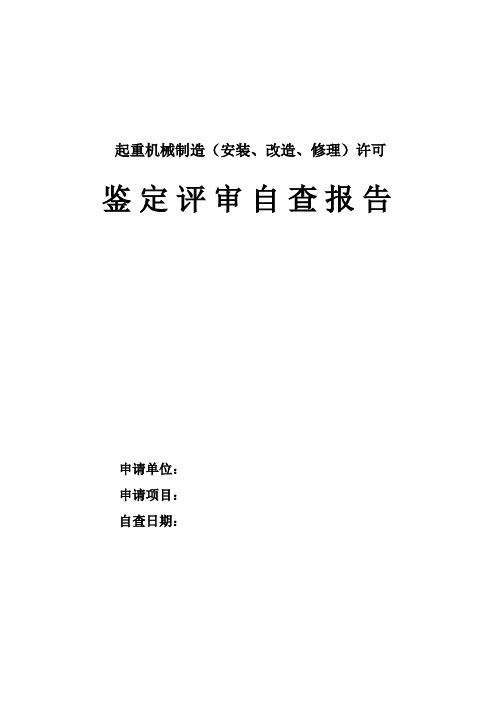 起重机械制造（安装、改造、修理）许可

鉴定评审自查报告

申请单位：

申请项目：

自查日期：